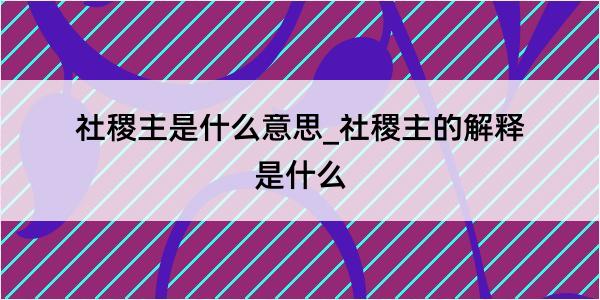 社稷主是什么意思_社稷主的解释是什么